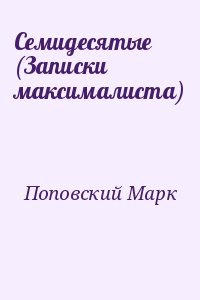 Семидесятые (Записки максималиста)

Поповский Марк